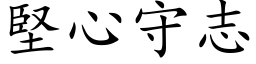 堅心守志